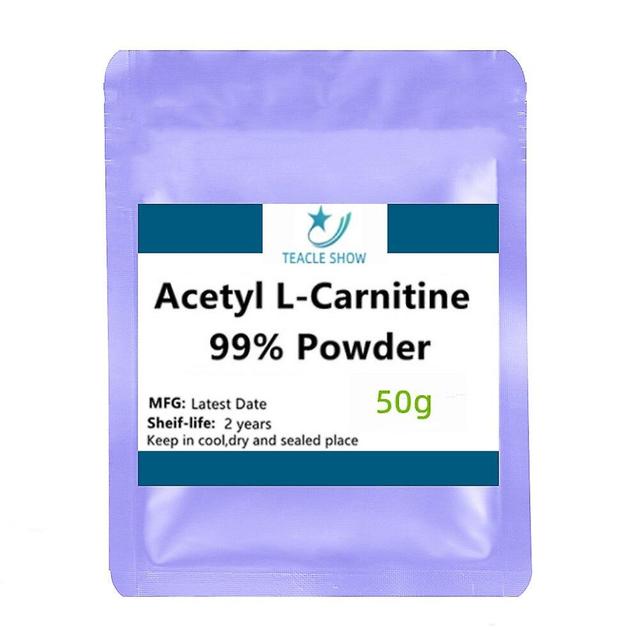 TEACLE SHOW

Acetyl L-Carnitine
99% Powder

MFG: Latest Date
50g
Sheif-life: 2 years
Keep in cool,dry and sealed place